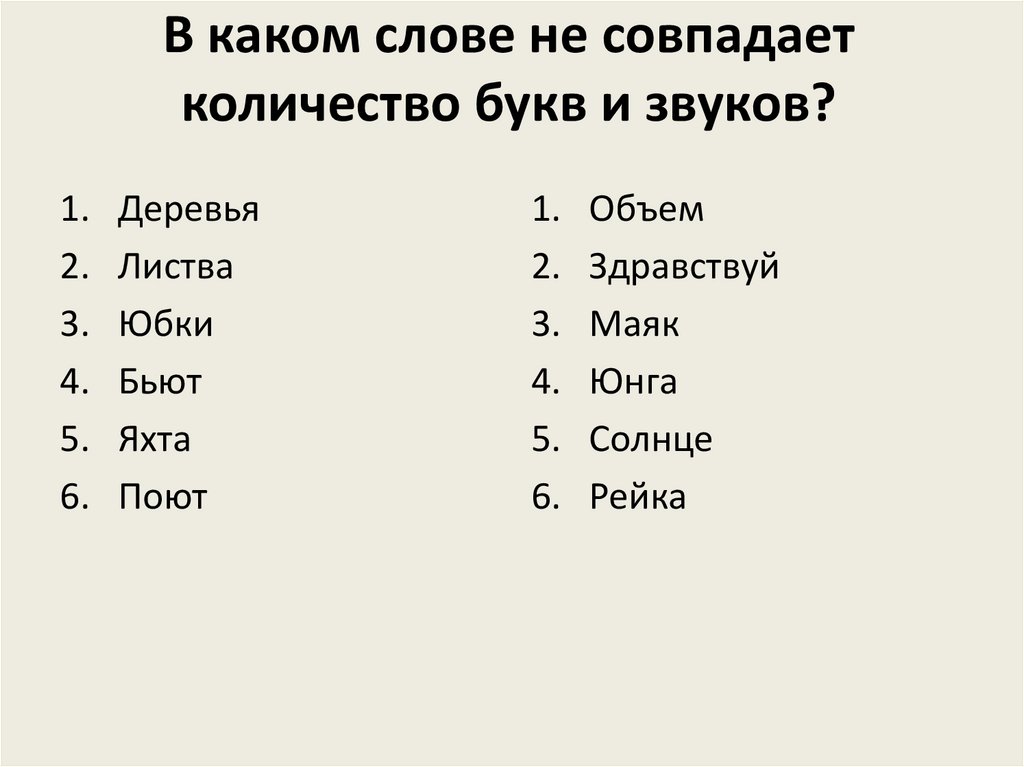 В каком слове не совпадает количество букв и звуков?

1. Деревья
2. Листва
3. Юбки
4. Бьют
5. Яхта
6. Поют

1. Объем
2. Здравствуй
3. Маяк
4. Юнга
5. Солнце
6. Рейка